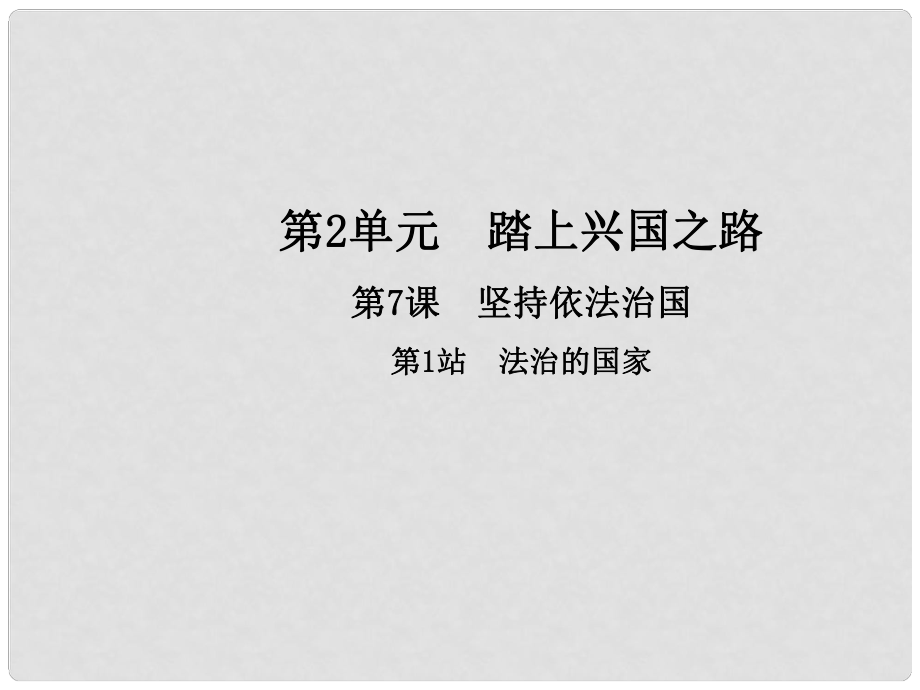 第2单元　踏上兴国之路

第7课　坚持依法治国

第1站　法治的国家